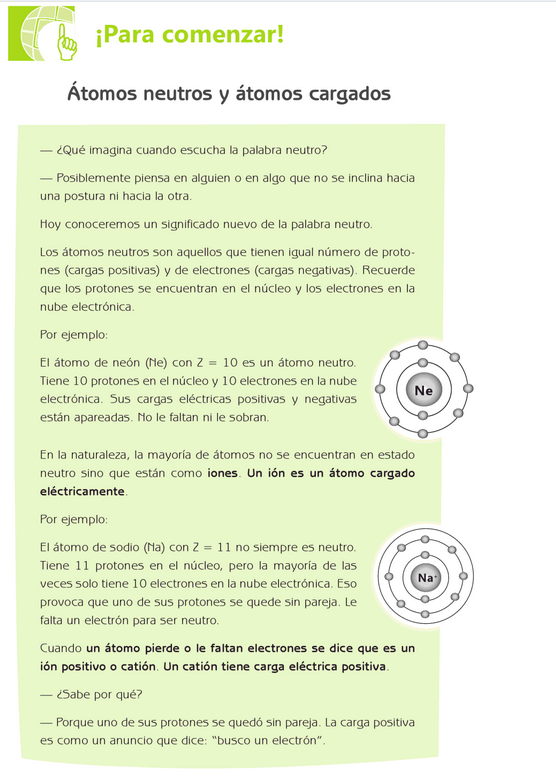 ¡Para comenzar!

Átomos neutros y átomos cargados

— ¿Qué imagina cuando escucha la palabra neutro?

— Posiblemente piensa en alguien o en algo que no se inclina hacia una postura ni hacia la otra.

Hoy conoceremos un significado nuevo de la palabra neutro.

Los átomos neutros son aquellos que tienen igual número de protones (cargas positivas) y de electrones (cargas negativas). Recuerde que los protones se encuentran en el núcleo y los electrones en la nube electrónica.

Por ejemplo:

El átomo de neón (Ne) con Z = 10 es un átomo neutro. Tiene 10 protones en el núcleo y 10 electrones en la nube electrónica. Sus cargas eléctricas positivas y negativas están apareadas. No le faltan ni le sobran.

Ne

En la naturaleza, la mayoría de átomos no se encuentran en estado neutro sino que están como iones. Un ión es un átomo cargado eléctricamente.

Por ejemplo:

El átomo de sodio (Na) con Z = 11 no siempre es neutro. Tiene 11 protones en el núcleo, pero la mayoría de las veces solo tiene 10 electrones en la nube electrónica. Eso provoca que uno de sus protones se quede sin pareja. Le falta un electrón para ser neutro.

$Na^+$

Cuando un átomo pierde o le faltan electrones se dice que es un ión positivo o catión. Un catión tiene carga eléctrica positiva.

— ¿Sabe por qué?

— Porque uno de sus protones se quedó sin pareja. La carga positiva es como un anuncio que dice: "busco un electrón".